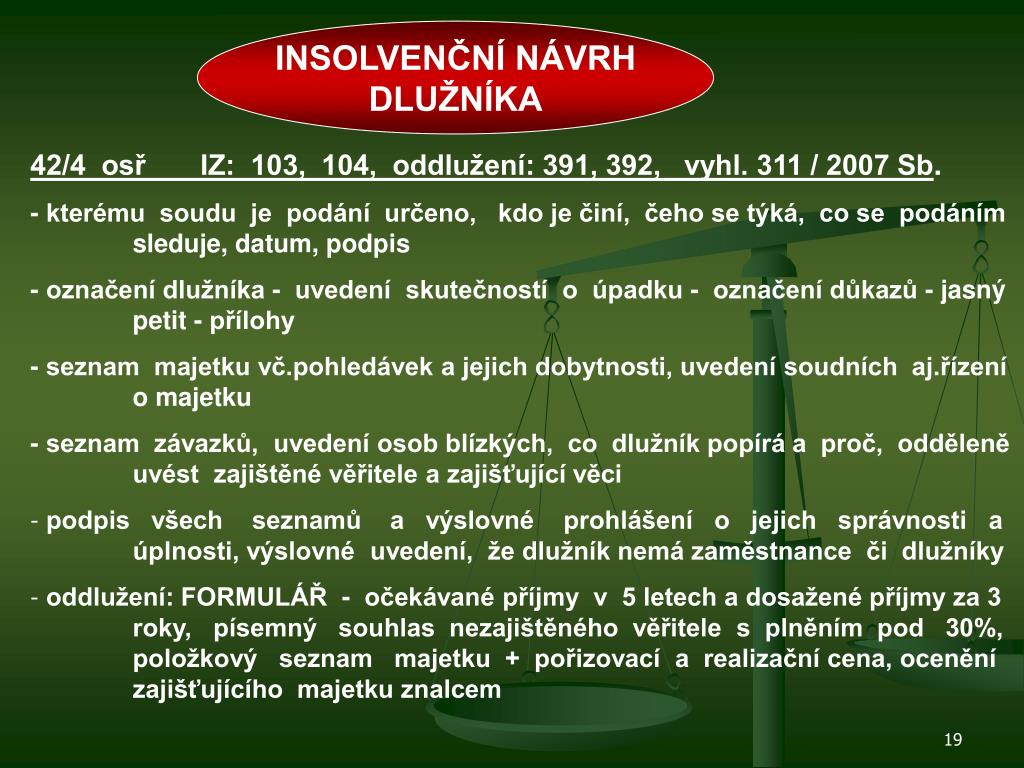 INSOLVENČNÍ NÁVRH DLUŽNÍKA

42/4 osř IZ: 103, 104, oddlužení: 391, 392, vyhl. 311 / 2007 Sb.

- kterému soudu je podání určeno, kdo je činí, čeho se týká, co se podáním sleduje, datum, podpis

- označení dlužníka - uvedení skutečností o úpadku - označení důkazů - jasný petit - přílohy

- seznam majetku vč.pohledávek a jejich dobytnosti, uvedení soudních aj.řízení o majetku

- seznam závazků, uvedení osob blízkých, co dlužník popírá a proč, odděleně uvést zajištěné věřitele a zajišťující věci

- podpis všech seznamů a výslovné prohlášení o jejich správnosti a úplnosti, výslovné uvedení, že dlužník nemá zaměstnance či dlužníky

- oddlužení: FORMULÁŘ - očekávané příjmy v 5 letech a dosažené příjmy za 3 roky, písemný souhlas nezajištěného věřitele s plněním pod 30%, položkový seznam majetku + pořizovací a realizační cena, ocenění zajišťujícího majetku znalcem

19